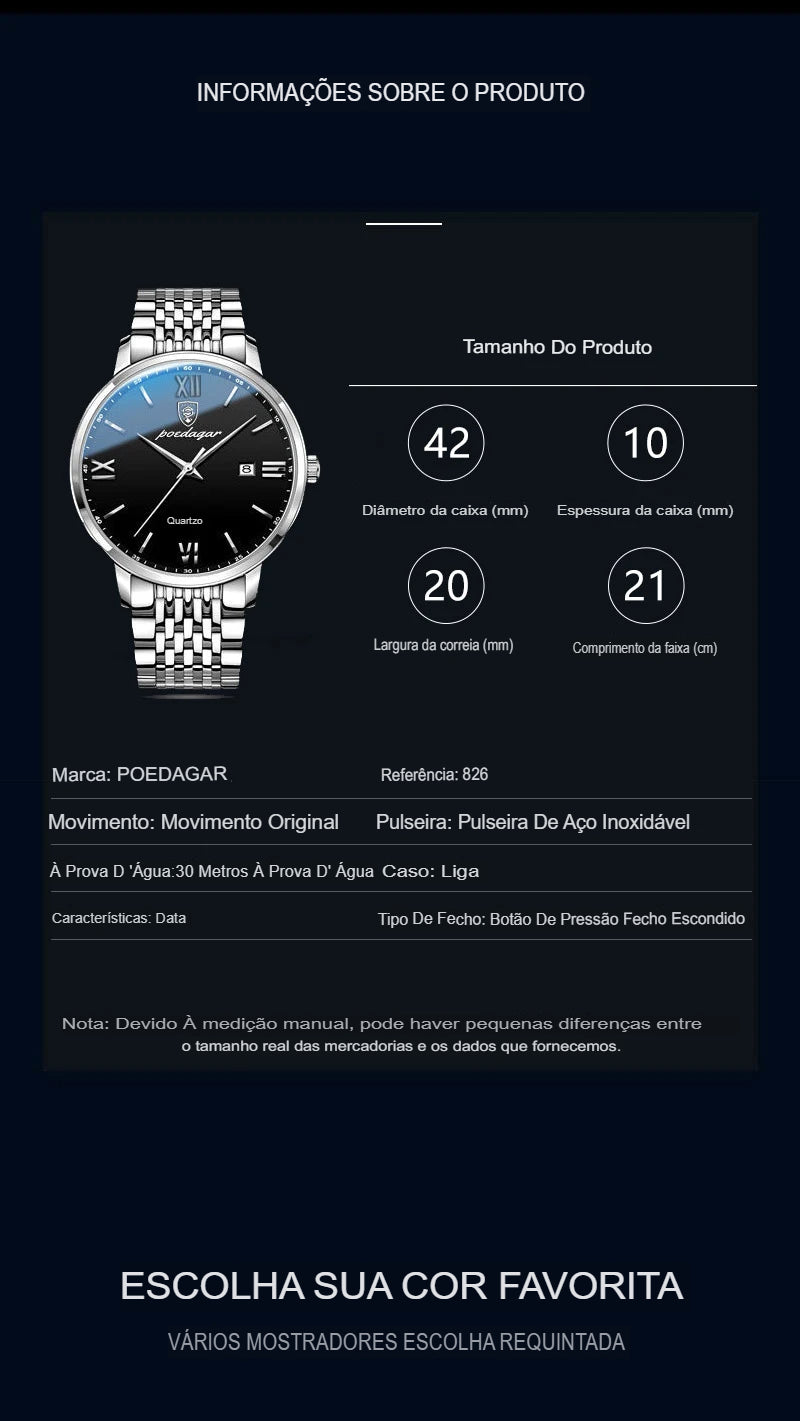 INFORMAÇÕES SOBRE O PRODUTO

poedagar

Quartzo

Tamanho Do Produto

42

Diâmetro da caixa (mm)

10

Espessura da caixa (mm)

20

Largura da correia (mm)

21

Comprimento da faixa (cm)

Marca: POEDAGAR
Referência: 826

Movimento: Movimento Original
Pulseira: Pulseira De Aço Inoxidável

À Prova D 'Água:30 Metros À Prova D' Água
Caso: Liga

Características: Data
Tipo De Fecho: Botão De Pressão Fecho Escondido

Nota: Devido À medição manual, pode haver pequenas diferenças entre o tamanho real das mercadorias e os dados que fornecemos.

ESCOLHA SUA COR FAVORITA

VÁRIOS MOSTRADORES ESCOLHA REQUINTADA